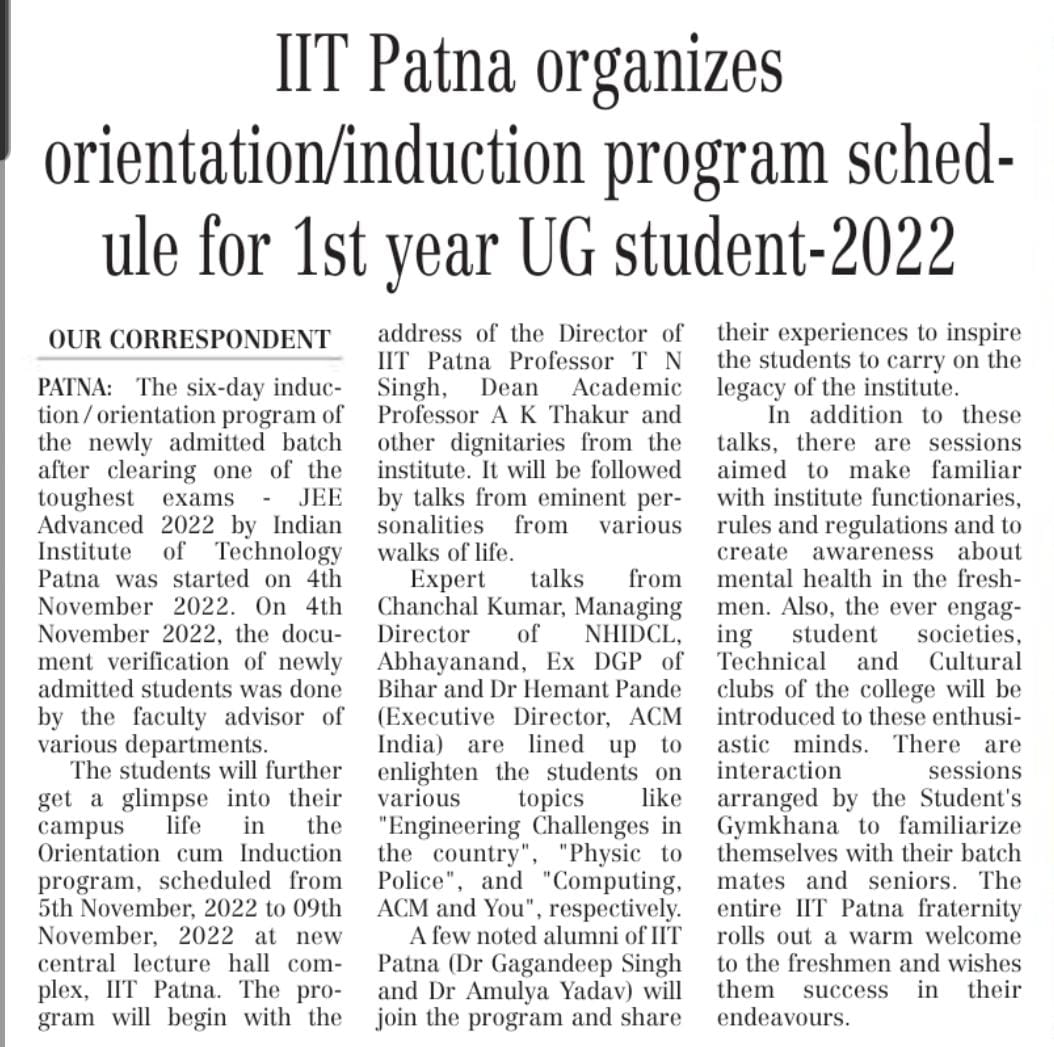 IIT Patna organizes orientation/induction program schedule for 1st year UG student-2022

OUR CORRESPONDENT

PATNA: The six-day induction / orientation program of the newly admitted batch after clearing one of the toughest exams - JEE Advanced 2022 by Indian Institute of Technology Patna was started on 4th November 2022. On 4th November 2022, the document verification of newly admitted students was done by the faculty advisor of various departments.

The students will further get a glimpse into their campus life in the Orientation cum Induction program, scheduled from 5th November, 2022 to 09th November, 2022 at new central lecture hall complex, IIT Patna. The program will begin with the address of the Director of IIT Patna Professor T N Singh, Dean Academic Professor A K Thakur and other dignitaries from the institute. It will be followed by talks from eminent personalities from various walks of life.

Expert talks from Chanchal Kumar, Managing Director of NHIDCL, Abhayanand, Ex DGP of Bihar and Dr Hemant Pande (Executive Director, ACM India) are lined up to enlighten the students on various topics like "Engineering Challenges in the country", "Physic to Police", and "Computing, ACM and You", respectively.

A few noted alumni of IIT Patna (Dr Gagandeep Singh and Dr Amulya Yadav) will join the program and share their experiences to inspire the students to carry on the legacy of the institute.

In addition to these talks, there are sessions aimed to make familiar with institute functionaries, rules and regulations and to create awareness about mental health in the freshmen. Also, the ever engaging student societies, Technical and Cultural clubs of the college will be introduced to these enthusiastic minds. There are interaction sessions arranged by the Student's Gymkhana to familiarize themselves with their batch mates and seniors. The entire IIT Patna fraternity rolls out a warm welcome to the freshmen and wishes them success in their endeavours.